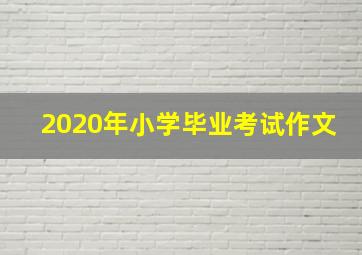 2020年小学毕业考试作文